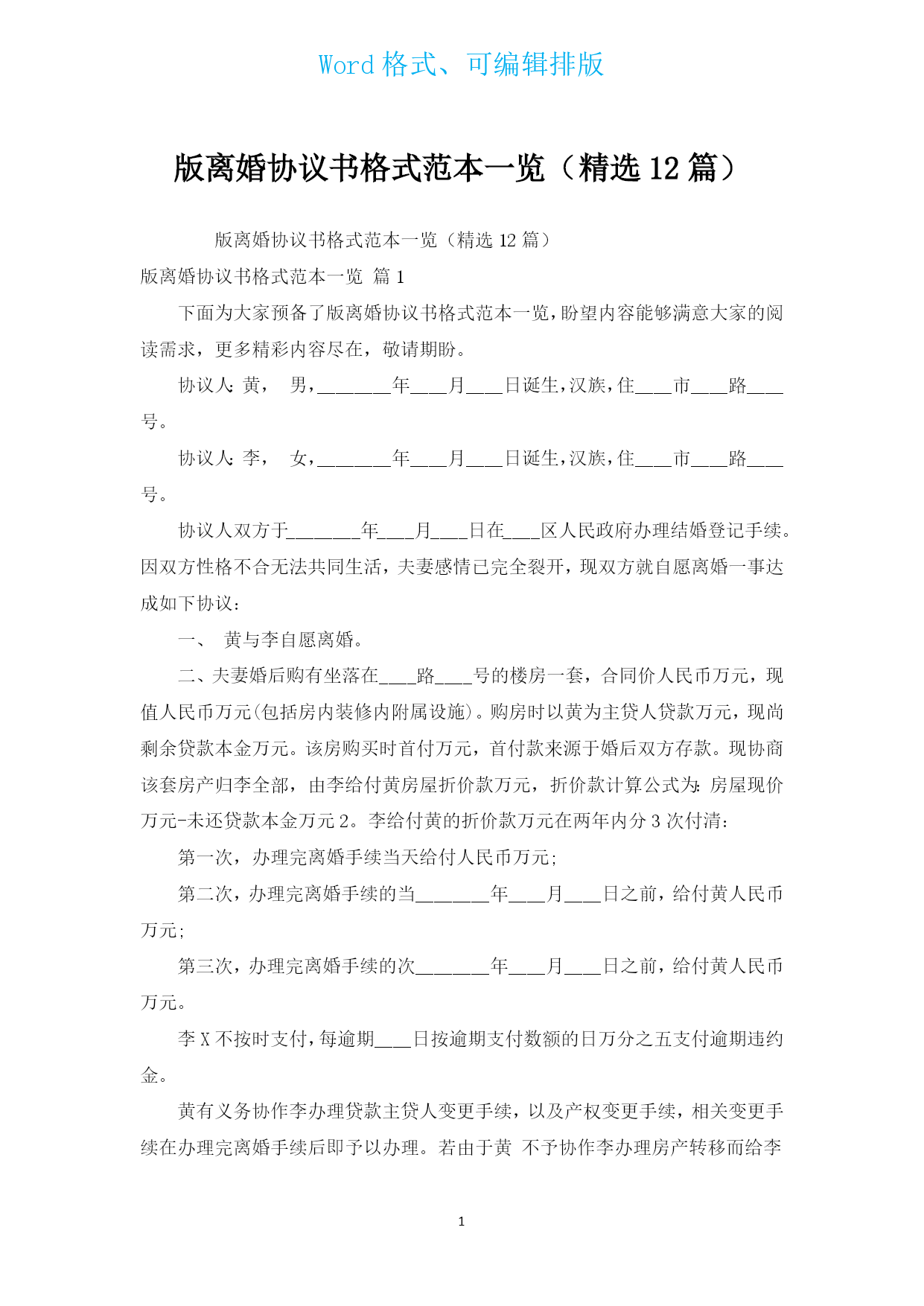 Word 格式、可编辑排版

版离婚协议书格式范本一览（精选 12 篇）

版离婚协议书格式范本一览（精选 12 篇）

版离婚协议书格式范本一览 篇 1

下面为大家预备了版离婚协议书格式范本一览，盼望内容能够满意大家的阅读需求，更多精彩内容尽在，敬请期盼。

协议人：黄， 男，________年____月____日诞生，汉族，住____市____路____号。

协议人：李， 女，________年____月____日诞生，汉族，住____市____路____号。

协议人双方于________年____月____日在____区人民政府办理结婚登记手续。因双方性格不合无法共同生活，夫妻感情已完全裂开，现双方就自愿离婚一事达成如下协议：

一、 黄与李自愿离婚。

二、夫妻婚后购有坐落在____路____号的楼房一套，合同价人民币万元，现值人民币万元(包括房内装修内附属设施)。购房时以黄为主贷人贷款万元，现尚剩余贷款本金万元。该房购买时首付万元，首付款来源于婚后双方存款。现协商该套房产归李全部，由李给付黄房屋折价款万元，折价款计算公式为：房屋现价万元-未还贷款本金万元 2。李给付黄的折价款万元在两年内分 3 次付清：

第一次，办理完离婚手续当天给付人民币万元；

第二次，办理完离婚手续的当________年____月____日之前，给付黄人民币万元；

第三次，办理完离婚手续的次________年____月____日之前，给付黄人民币万元。

李 X 不按时支付，每逾期____日按逾期支付数额的日万分之五支付逾期违约金。

黄有义务协作李办理贷款主贷人变更手续，以及产权变更手续，相关变更手续在办理完离婚手续后即予以办理。若由于黄 不予协作李办理房产转移而给李

1